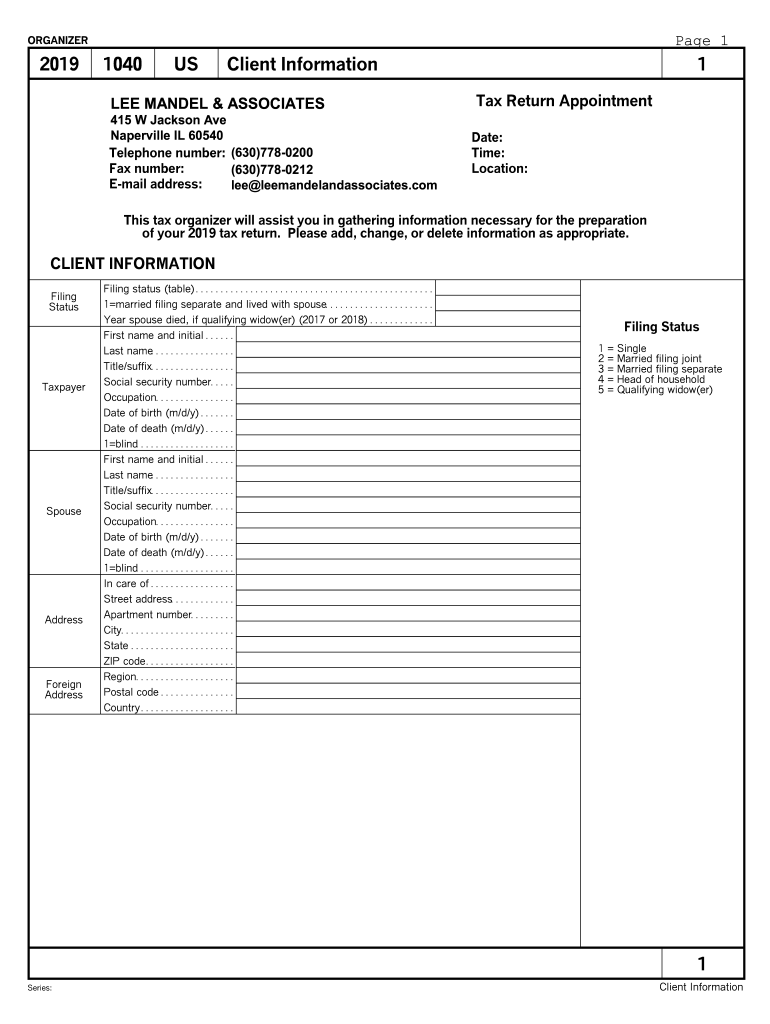 ORGANIZER

Page 1

| 2019 | 1040 | US | Client Information | 1 |
|---|---|---|---|---|

LEE MANDEL & ASSOCIATES
415 W Jackson Ave
Naperville IL 60540
Telephone number: (630)778-0200
Fax number: (630)778-0212
E-mail address: lee@leemandelandassociates.com

Tax Return Appointment

Date:
Time:
Location:

This tax organizer will assist you in gathering information necessary for the preparation of your 2019 tax return. Please add, change, or delete information as appropriate.

CLIENT INFORMATION

| | | |
|---|---|---|
| Filing Status | Filing status (table) | |
| | 1=married filing separate and lived with spouse | |
| | Year spouse died, if qualifying widow(er) (2017 or 2018) | |
| Taxpayer | First name and initial | |
| | Last name | |
| | Title/suffix | |
| | Social security number | |
| | Occupation | |
| | Date of birth (m/d/y) | |
| | Date of death (m/d/y) | |
| | 1=blind | |
| Spouse | First name and initial | |
| | Last name | |
| | Title/suffix | |
| | Social security number | |
| | Occupation | |
| | Date of birth (m/d/y) | |
| | Date of death (m/d/y) | |
| | 1=blind | |
| Address | In care of | |
| | Street address | |
| | Apartment number | |
| | City | |
| | State | |
| | ZIP code | |
| Foreign Address | Region | |
| | Postal code | |
| | Country | |

Filing Status

1 = Single
2 = Married filing joint
3 = Married filing separate
4 = Head of household
5 = Qualifying widow(er)

1

Series:

Client Information